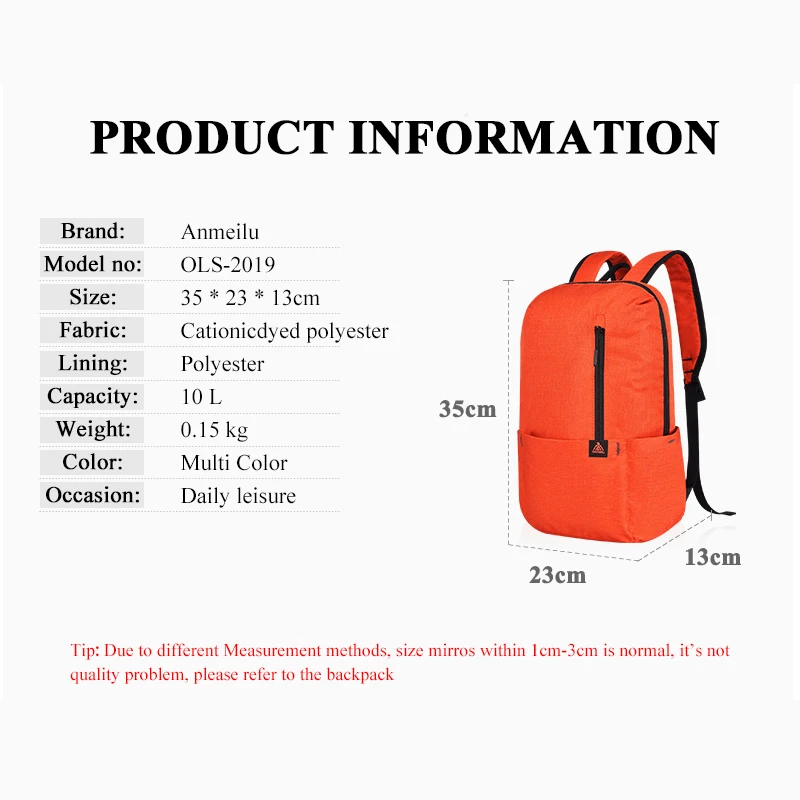 PRODUCT INFORMATION

Brand: Anmeilu
Model no: OLS-2019
Size: 35 * 23 * 13cm
Fabric: Cationicdyed polyester
Lining: Polyester
Capacity: 10 L
Weight: 0.15 kg
Color: Multi Color
Occasion: Daily leisure

35cm

23cm

13cm

Tip: Due to different Measurement methods, size mirros within 1cm-3cm is normal, it's not quality problem, please refer to the backpack